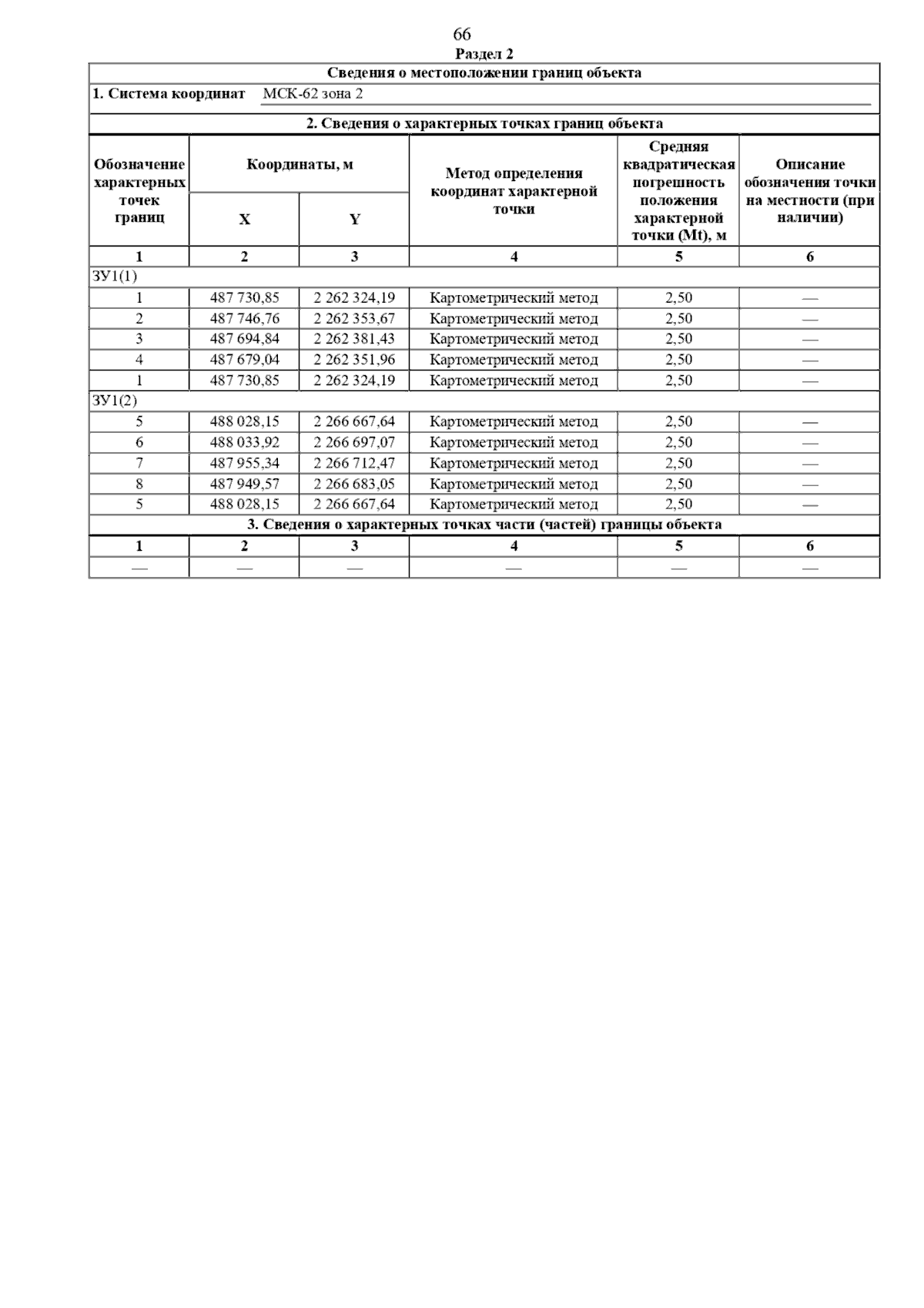 66

Раздел 2

Сведения о местоположении границ объекта

1. Система координат МСК-62 зона 2

2. Сведения о характерных точках границ объекта

| Обозначение характерных точек границ | Координаты, м X | Координаты, м Y | Метод определения координат характерной точки | Средняя квадратическая погрешность положения характерной точки (Mt), м | Описание обозначения точки на местности (при наличии) |
|---|---|---|---|---|---|
| 1 | 2 | 3 | 4 | 5 | 6 |
| ЗУ1(1) | | | | | |
| 1 | 487 730,85 | 2 262 324,19 | Картометрический метод | 2,50 | — |
| 2 | 487 746,76 | 2 262 353,67 | Картометрический метод | 2,50 | — |
| 3 | 487 694,84 | 2 262 381,43 | Картометрический метод | 2,50 | — |
| 4 | 487 679,04 | 2 262 351,96 | Картометрический метод | 2,50 | — |
| 1 | 487 730,85 | 2 262 324,19 | Картометрический метод | 2,50 | — |
| ЗУ1(2) | | | | | |
| 5 | 488 028,15 | 2 266 667,64 | Картометрический метод | 2,50 | — |
| 6 | 488 033,92 | 2 266 697,07 | Картометрический метод | 2,50 | — |
| 7 | 487 955,34 | 2 266 712,47 | Картометрический метод | 2,50 | — |
| 8 | 487 949,57 | 2 266 683,05 | Картометрический метод | 2,50 | — |
| 5 | 488 028,15 | 2 266 667,64 | Картометрический метод | 2,50 | — |

3. Сведения о характерных точках части (частей) границы объекта

| 1 | 2 | 3 | 4 | 5 | 6 |
|---|---|---|---|---|---|
| — | — | — | — | — | — |